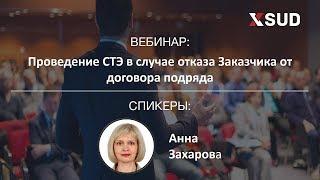 XSUD

ВЕБИНАР:

Проведение СТЭ в случае отказа Заказчика от договора подряда

СПИКЕРЫ:

Анна Захарова